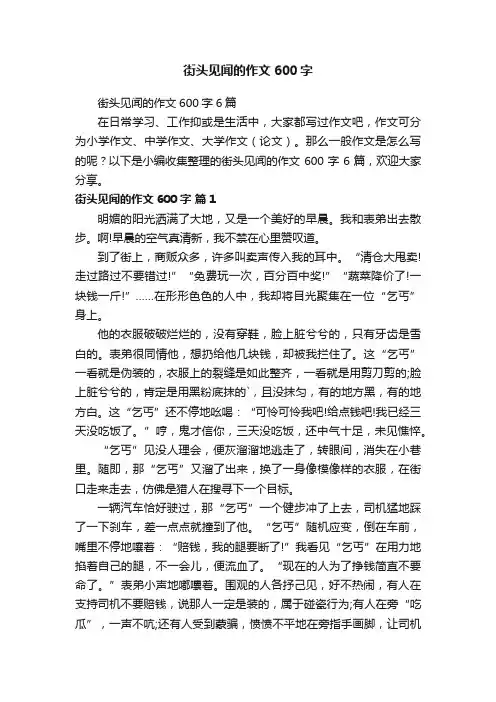 街头见闻的作文 600 字

街头见闻的作文 600 字 6 篇

在日常学习、工作抑或是生活中，大家都写过作文吧，作文可分为小学作文、中学作文、大学作文（论文）。那么一般作文是怎么写的呢？以下是小编收集整理的街头见闻的作文 600 字 6 篇，欢迎大家分享。

街头见闻的作文 600 字 篇 1

明媚的阳光洒满了大地，又是一个美好的早晨。我和表弟出去散步。啊!早晨的空气真清新，我不禁在心里赞叹道。

到了街上，商贩众多，许多叫卖声传入我的耳中。“清仓大甩卖!走过路过不要错过!”“免费玩一次，百分百中奖!”“蔬菜降价了!一块钱一斤!”……在形形色色的人中，我却将目光聚集在一位“乞丐”身上。

他的衣服破破烂烂的，没有穿鞋，脸上脏兮兮的，只有牙齿是雪白的。表弟很同情他，想扔给他几块钱，却被我拦住了。这“乞丐”一看就是伪装的，衣服上的裂缝是如此整齐，一看就是用剪刀剪的;脸上脏兮兮的，肯定是用黑粉底抹的`，且没抹匀，有的地方黑，有的地方白。这“乞丐”还不停地吆喝：“可怜可怜我吧!给点钱吧!我已经三天没吃饭了。”哼，鬼才信你，三天没吃饭，还中气十足，未见憔悴。

“乞丐”见没人理会，便灰溜溜地逃走了，转眼间，消失在小巷里。随即，那“乞丐”又溜了出来，换了一身像模像样的衣服，在街口走来走去，仿佛是猎人在搜寻下一个目标。

一辆汽车恰好驶过，那“乞丐”一个健步冲了上去，司机猛地踩了一下刹车，差一点点就撞到了他。“乞丐”随机应变，倒在车前，嘴里不停地嚷着：“赔钱，我的腿要断了!”我看见“乞丐”在用力地掐着自己的腿，不一会儿，便流血了。“现在的人为了挣钱简直不要命了。”表弟小声地嘟囔着。围观的人各抒己见，好不热闹，有人在支持司机不要赔钱，说那人一定是装的，属于碰瓷行为;有人在旁“吃瓜”，一声不吭;还有人受到蒙骗，愤愤不平地在旁指手画脚，让司机